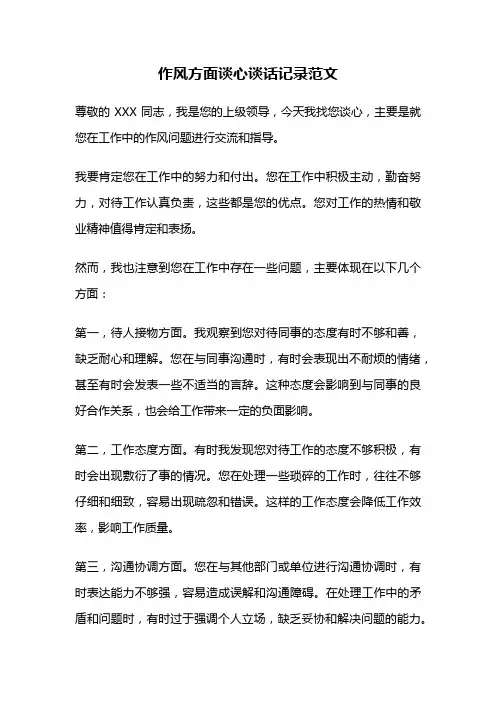 作风方面谈心谈话记录范文

尊敬的 XXX 同志，我是您的上级领导，今天我找您谈心，主要是就您在工作中的作风问题进行交流和指导。

我要肯定您在工作中的努力和付出。您在工作中积极主动，勤奋努力，对待工作认真负责，这些都是您的优点。您对工作的热情和敬业精神值得肯定和表扬。

然而，我也注意到您在工作中存在一些问题，主要体现在以下几个方面：

第一，待人接物方面。我观察到您对待同事的态度有时不够和善，缺乏耐心和理解。您在与同事沟通时，有时会表现出不耐烦的情绪，甚至有时会发表一些不适当的言辞。这种态度会影响到与同事的良好合作关系，也会给工作带来一定的负面影响。

第二，工作态度方面。有时我发现您对待工作的态度不够积极，有时会出现敷衍了事的情况。您在处理一些琐碎的工作时，往往不够仔细和细致，容易出现疏忽和错误。这样的工作态度会降低工作效率，影响工作质量。

第三，沟通协调方面。您在与其他部门或单位进行沟通协调时，有时表达能力不够强，容易造成误解和沟通障碍。在处理工作中的矛盾和问题时，有时过于强调个人立场，缺乏妥协和解决问题的能力。